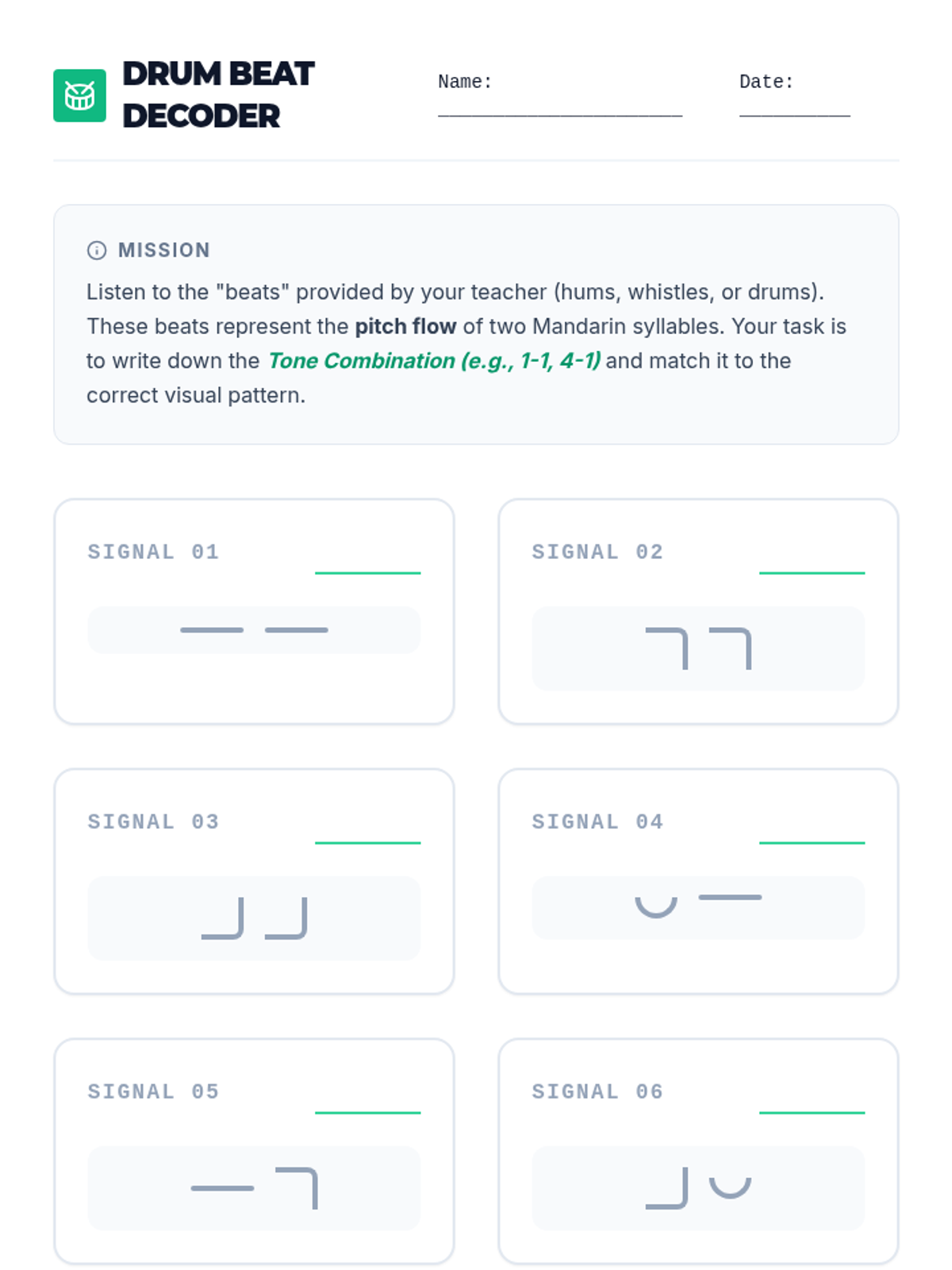 DRUM BEAT DECODER

Name: ____

Date: ____

MISSION

Listen to the "beats" provided by your teacher (hums, whistles, or drums). These beats represent the pitch flow of two Mandarin syllables. Your task is to write down the Tone Combination (e.g., 1-1, 4-1) and match it to the correct visual pattern.

SIGNAL 01 ____

SIGNAL 02 ____

SIGNAL 03 ____

SIGNAL 04 ____

SIGNAL 05 ____

SIGNAL 06 ____